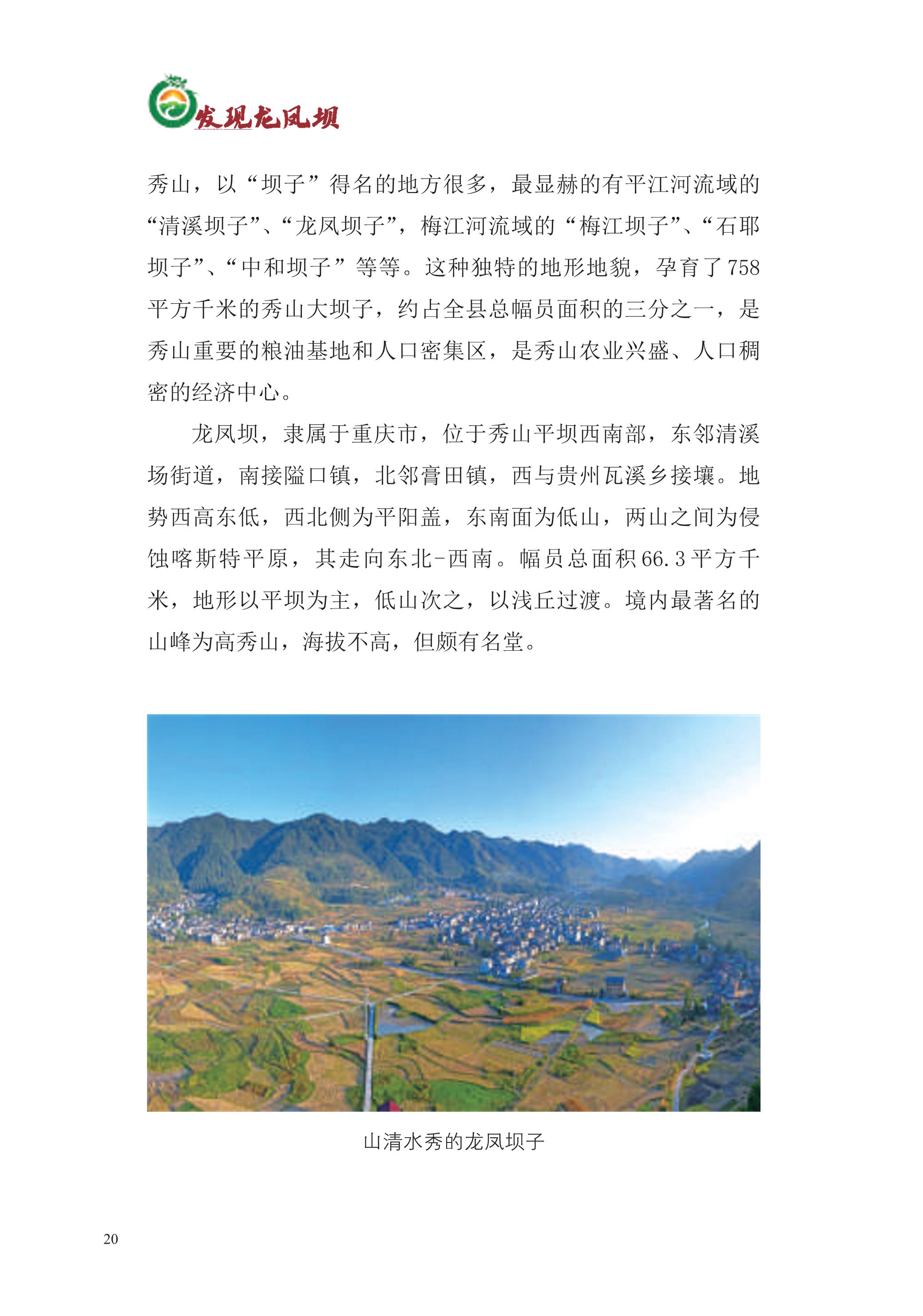 发现龙凤坝

秀山，以“坝子”得名的地方很多，最显赫的有平江河流域的“清溪坝子”、“龙凤坝子”，梅江河流域的“梅江坝子”、“石耶坝子”、“中和坝子”等等。这种独特的地形地貌，孕育了758平方千米的秀山大坝子，约占全县总幅员面积的三分之一，是秀山重要的粮油基地和人口密集区，是秀山农业兴盛、人口稠密的经济中心。

龙凤坝，隶属于重庆市，位于秀山平坝西南部，东邻清溪场街道，南接隘口镇，北邻膏田镇，西与贵州瓦溪乡接壤。地势西高东低，西北侧为平阳盖，东南面为低山，两山之间为侵蚀喀斯特平原，其走向东北-西南。幅员总面积66.3平方千米，地形以平坝为主，低山次之，以浅丘过渡。境内最著名的山峰为高秀山，海拔不高，但颇有名堂。

山清水秀的龙凤坝子

20